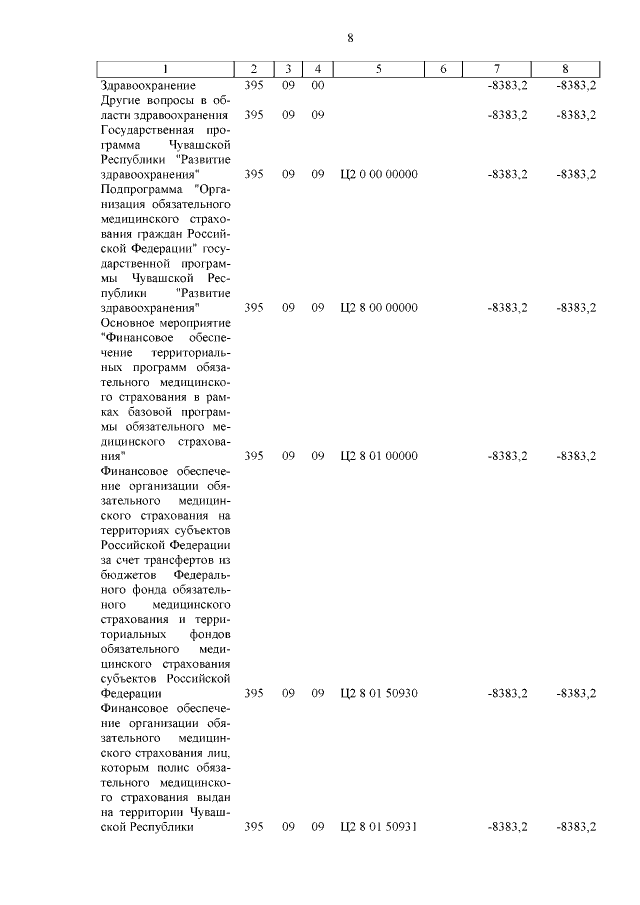 8

| 1 | 2 | 3 | 4 | 5 | 6 | 7 | 8 |
|---|---|---|---|---|---|---|---|
| Здравоохранение | 395 | 09 | 00 | | | -8383,2 | -8383,2 |
| Другие вопросы в области здравоохранения | 395 | 09 | 09 | | | -8383,2 | -8383,2 |
| Государственная программа Чувашской Республики "Развитие здравоохранения" | 395 | 09 | 09 | Ц2 0 00 00000 | | -8383,2 | -8383,2 |
| Подпрограмма "Организация обязательного медицинского страхования граждан Российской Федерации" государственной программы Чувашской Республики "Развитие здравоохранения" | 395 | 09 | 09 | Ц2 8 00 00000 | | -8383,2 | -8383,2 |
| Основное мероприятие "Финансовое обеспечение территориальных программ обязательного медицинского страхования в рамках базовой программы обязательного медицинского страхования" | 395 | 09 | 09 | Ц2 8 01 00000 | | -8383,2 | -8383,2 |
| Финансовое обеспечение организации обязательного медицинского страхования на территориях субъектов Российской Федерации за счет трансфертов из бюджетов Федерального фонда обязательного медицинского страхования и территориальных фондов обязательного медицинского страхования субъектов Российской Федерации | 395 | 09 | 09 | Ц2 8 01 50930 | | -8383,2 | -8383,2 |
| Финансовое обеспечение организации обязательного медицинского страхования лиц, которым полис обязательного медицинского страхования выдан на территории Чувашской Республики | 395 | 09 | 09 | Ц2 8 01 50931 | | -8383,2 | -8383,2 |